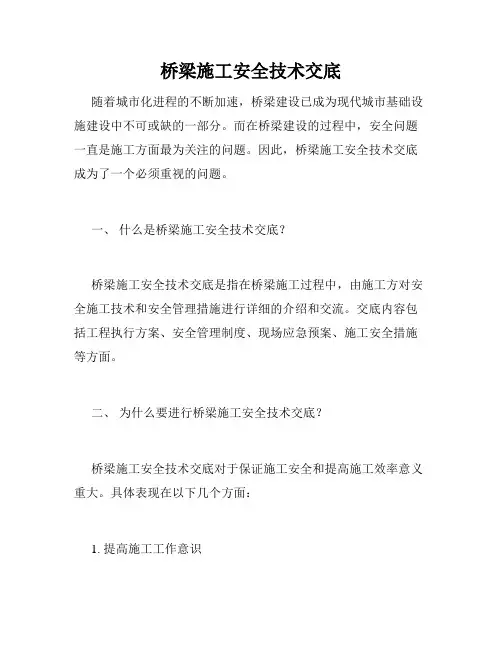 桥梁施工安全技术交底

随着城市化进程的不断加速，桥梁建设已成为现代城市基础设施建设中不可或缺的一部分。而在桥梁建设的过程中，安全问题一直是施工方面最为关注的问题。因此，桥梁施工安全技术交底成为了一个必须重视的问题。

一、 什么是桥梁施工安全技术交底？

桥梁施工安全技术交底是指在桥梁施工过程中，由施工方对安全施工技术和安全管理措施进行详细的介绍和交流。交底内容包括工程执行方案、安全管理制度、现场应急预案、施工安全措施等方面。

二、 为什么要进行桥梁施工安全技术交底？

桥梁施工安全技术交底对于保证施工安全和提高施工效率意义重大。具体表现在以下几个方面：

1. 提高施工工作意识